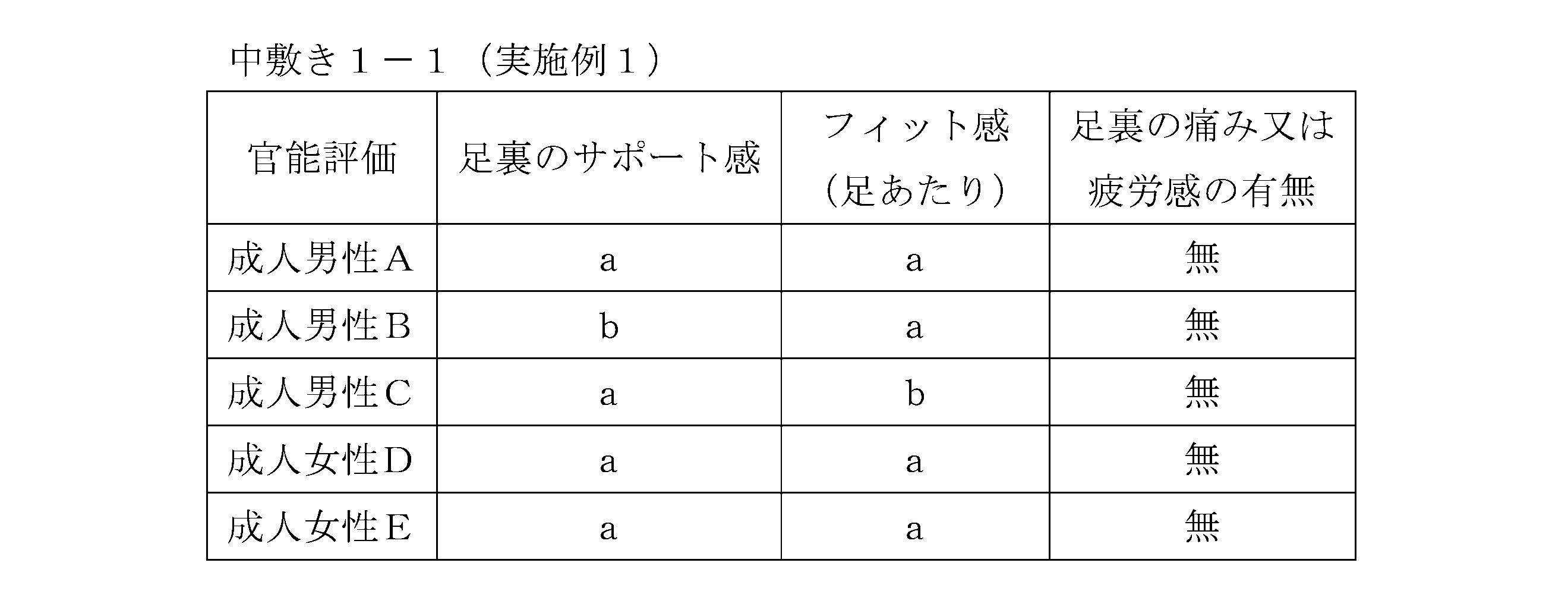 中敷き１－１（実施例１）

| 官能評価 | 足裏のサポート感 | フィット感（足あたり） | 足裏の痛み又は疲労感の有無 |
|---|---|---|---|
| 成人男性Ａ | a | a | 無 |
| 成人男性Ｂ | b | a | 無 |
| 成人男性Ｃ | a | b | 無 |
| 成人女性Ｄ | a | a | 無 |
| 成人女性Ｅ | a | a | 無 |